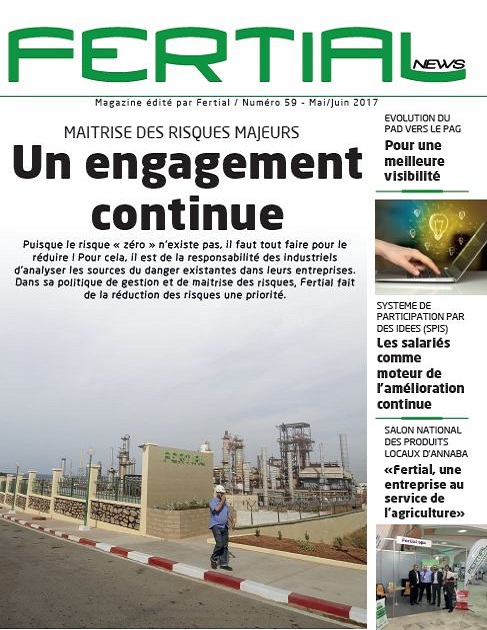 FERTIAL NEWS

Magazine édité par Fertial / Numéro 59 - Mai/Juin 2017

MAITRISE DES RISQUES MAJEURS

Un engagement continue

Puisque le risque « zéro » n'existe pas, il faut tout faire pour le réduire ! Pour cela, il est de la responsabilité des industriels d'analyser les sources du danger existantes dans leurs entreprises. Dans sa politique de gestion et de maitrise des risques, Fertial fait de la réduction des risques une priorité.

FERTIAL

EVOLUTION DU PAD VERS LE PAG

Pour une meilleure visibilité

SYSTEME DE PARTICIPATION PAR DES IDEES (SPIS)

Les salariés comme moteur de l'amélioration continue

SALON NATIONAL DES PRODUITS LOCAUX D'ANNABA

«Fertial, une entreprise au service de l'agriculture»

Fertial spa